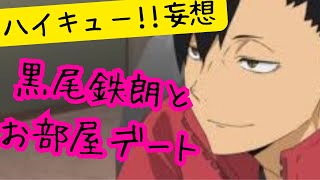 ハイキュー!!妄想

黒尾鉄朗と
お部屋デート